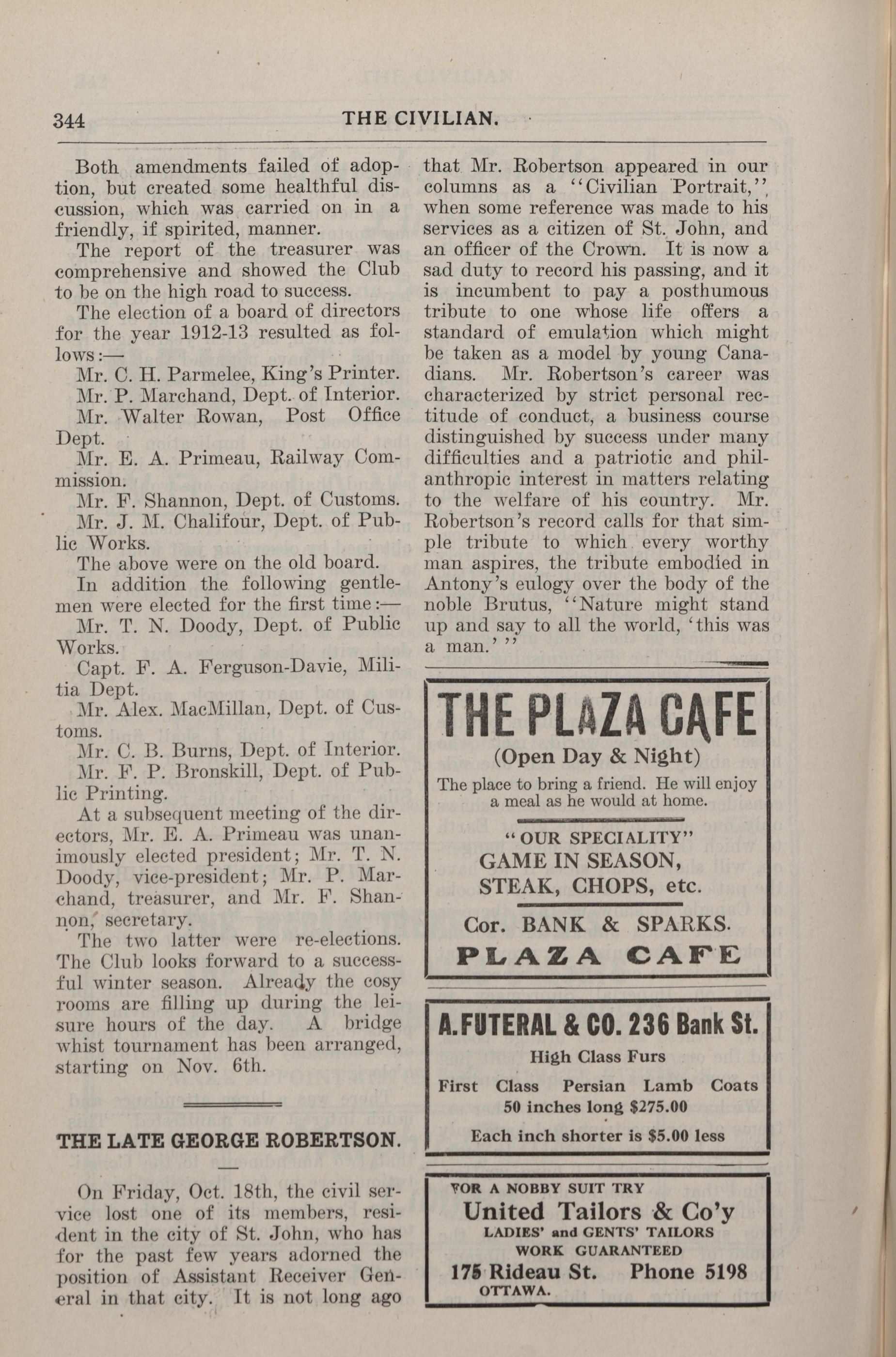 344 THE CIVILIAN.

Both amendments failed of adoption, but created some healthful discussion, which was carried on in a friendly, if spirited, manner.

The report of the treasurer was comprehensive and showed the Club to be on the high road to success.

The election of a board of directors for the year 1912-13 resulted as follows:—

Mr. C. H. Parmelee, King's Printer.

Mr. P. Marchand, Dept. of Interior.

Mr. Walter Rowan, Post Office Dept.

Mr. E. A. Primeau, Railway Commission.

Mr. F. Shannon, Dept. of Customs.

Mr. J. M. Chalifour, Dept. of Public Works.

The above were on the old board.

In addition the following gentlemen were elected for the first time:—

Mr. T. N. Doody, Dept. of Public Works.

Capt. F. A. Ferguson-Davie, Militia Dept.

Mr. Alex. MacMillan, Dept. of Customs.

Mr. C. B. Burns, Dept. of Interior.

Mr. F. P. Bronskill, Dept. of Public Printing.

At a subsequent meeting of the directors, Mr. E. A. Primeau was unanimously elected president; Mr. T. N. Doody, vice-president; Mr. P. Marchand, treasurer, and Mr. F. Shannon, secretary.

The two latter were re-elections. The Club looks forward to a successful winter season. Already the cosy rooms are filling up during the leisure hours of the day. A bridge whist tournament has been arranged, starting on Nov. 6th.

THE LATE GEORGE ROBERTSON.

On Friday, Oct. 18th, the civil service lost one of its members, resident in the city of St. John, who has for the past few years adorned the position of Assistant Receiver General in that city. It is not long ago that Mr. Robertson appeared in our columns as a "Civilian Portrait," when some reference was made to his services as a citizen of St. John, and an officer of the Crown. It is now a sad duty to record his passing, and it is incumbent to pay a posthumous tribute to one whose life offers a standard of emulation which might be taken as a model by young Canadians. Mr. Robertson's career was characterized by strict personal rectitude of conduct, a business course distinguished by success under many difficulties and a patriotic and philanthropic interest in matters relating to the welfare of his country. Mr. Robertson's record calls for that simple tribute to which every worthy man aspires, the tribute embodied in Antony's eulogy over the body of the noble Brutus, "Nature might stand up and say to all the world, 'this was a man.'"

THE PLAZA CAFE
(Open Day & Night)
The place to bring a friend. He will enjoy a meal as he would at home.
"OUR SPECIALITY"
GAME IN SEASON,
STEAK, CHOPS, etc.
Cor. BANK & SPARKS.
PLAZA CAFE

A. FUTERAL & CO. 236 Bank St.
High Class Furs
First Class Persian Lamb Coats
50 inches long $275.00
Each inch shorter is $5.00 less

FOR A NOBBY SUIT TRY
United Tailors & Co'y
LADIES' and GENTS' TAILORS
WORK GUARANTEED
175 Rideau St. Phone 5198
OTTAWA.